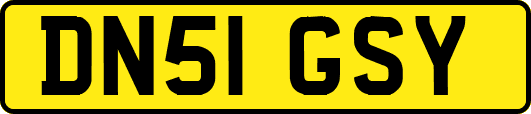 DN51 GSY